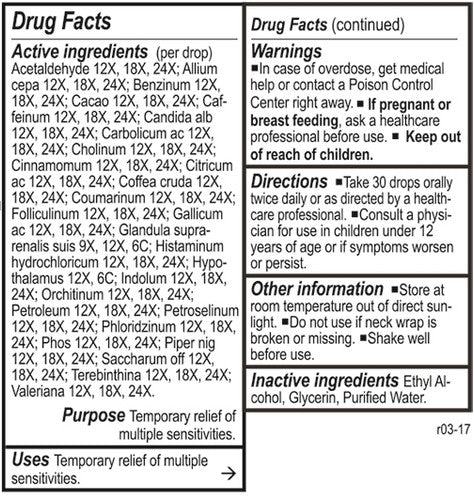 Drug Facts

Active ingredients (per drop) Acetaldehyde 12X, 18X, 24X; Allium cepa 12X, 18X, 24X; Benzinum 12X, 18X, 24X; Cacao 12X, 18X, 24X; Caffeinum 12X, 18X, 24X; Candida alb 12X, 18X, 24X; Carbolicum ac 12X, 18X, 24X; Cholinum 12X, 18X, 24X; Cinnamomum 12X, 18X, 24X; Citricum ac 12X, 18X, 24X; Coffea cruda 12X, 18X, 24X; Coumarinum 12X, 18X, 24X; Folliculinum 12X, 18X, 24X; Gallicum ac 12X, 18X, 24X; Glandula suprarenalis suis 9X, 12X, 6C; Histaminum hydrochloricum 12X, 18X, 24X; Hypothalamus 12X, 6C; Indolum 12X, 18X, 24X; Orchitinum 12X, 18X, 24X; Petroleum 12X, 18X, 24X; Petroselinum 12X, 18X, 24X; Phloridzinum 12X, 18X, 24X; Phos 12X, 18X, 24X; Piper nig 12X, 18X, 24X; Saccharum off 12X, 18X, 24X; Terebinthina 12X, 18X, 24X; Valeriana 12X, 18X, 24X.

Purpose Temporary relief of multiple sensitivities.

Uses Temporary relief of multiple sensitivities. →

Drug Facts (continued)

Warnings
■In case of overdose, get medical help or contact a Poison Control Center right away. ■ If pregnant or breast feeding, ask a healthcare professional before use. ■ Keep out of reach of children.

Directions ■Take 30 drops orally twice daily or as directed by a healthcare professional. ■Consult a physician for use in children under 12 years of age or if symptoms worsen or persist.

Other information ■Store at room temperature out of direct sunlight. ■Do not use if neck wrap is broken or missing. ■Shake well before use.

Inactive ingredients Ethyl Alcohol, Glycerin, Purified Water.

r03-17